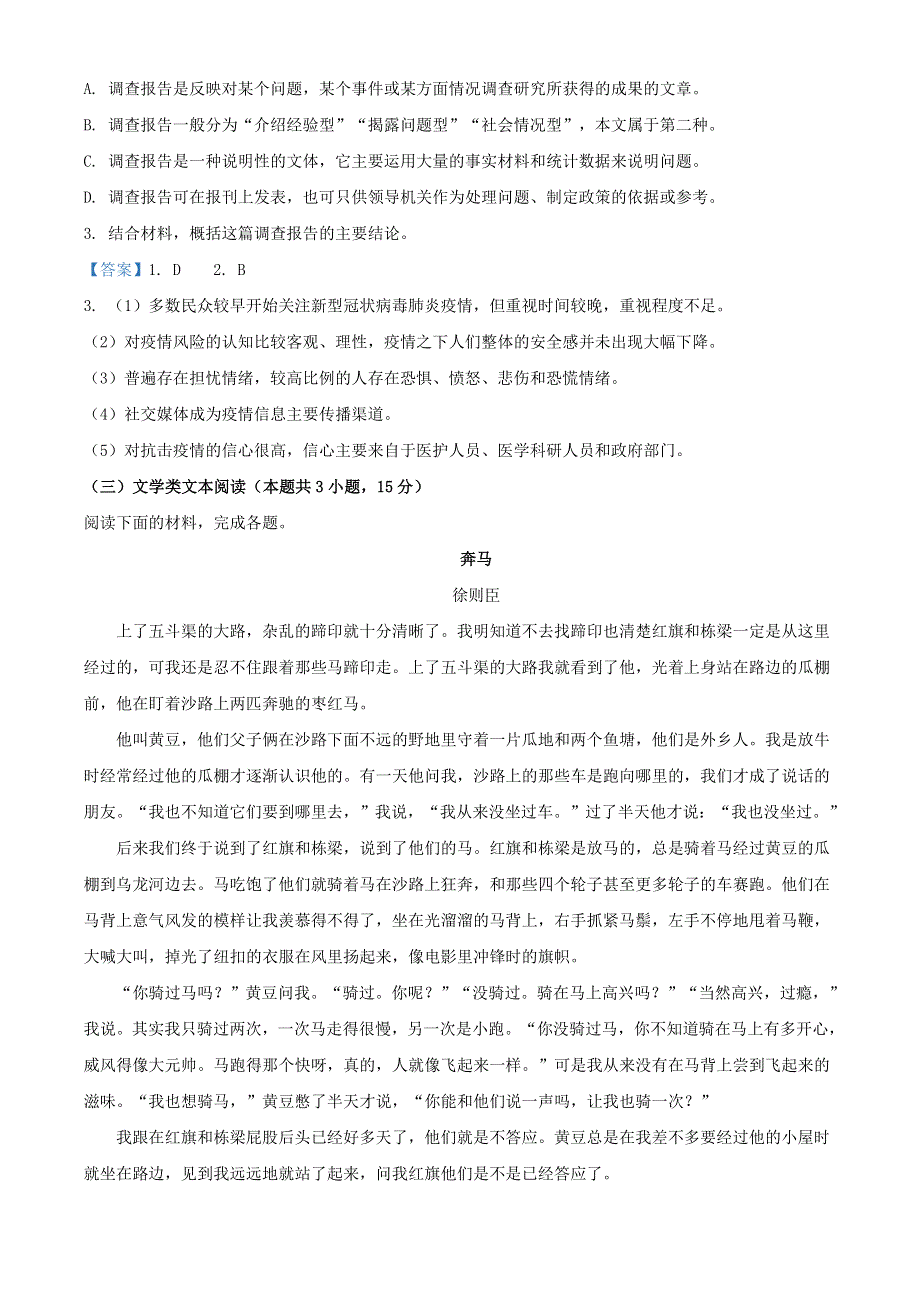 A. 调查报告是反映对某个问题，某个事件或某方面情况调查研究所获得的成果的文章。

B. 调查报告一般分为“介绍经验型”“揭露问题型”“社会情况型”，本文属于第二种。

C. 调查报告是一种说明性的文体，它主要运用大量的事实材料和统计数据来说明问题。

D. 调查报告可在报刊上发表，也可只供领导机关作为处理问题、制定政策的依据或参考。

3. 结合材料，概括这篇调查报告的主要结论。

【答案】1. D　2. B

3. （1）多数民众较早开始关注新型冠状病毒肺炎疫情，但重视时间较晚，重视程度不足。

（2）对疫情风险的认知比较客观、理性，疫情之下人们整体的安全感并未出现大幅下降。

（3）普遍存在担忧情绪，较高比例的人存在恐惧、愤怒、悲伤和恐慌情绪。

（4）社交媒体成为疫情信息主要传播渠道。

（5）对抗击疫情的信心很高，信心主要来自于医护人员、医学科研人员和政府部门。

（三）文学类文本阅读（本题共 3 小题，15 分）

阅读下面的材料，完成各题。

奔马

徐则臣

上了五斗渠的大路，杂乱的蹄印就十分清晰了。我明知道不去找蹄印也清楚红旗和栋梁一定是从这里经过的，可我还是忍不住跟着那些马蹄印走。上了五斗渠的大路我就看到了他，光着上身站在路边的瓜棚前，他在盯着沙路上两匹奔驰的枣红马。

他叫黄豆，他们父子俩在沙路下面不远的野地里守着一片瓜地和两个鱼塘，他们是外乡人。我是放牛时经常经过他的瓜棚才逐渐认识他的。有一天他问我，沙路上的那些车是跑向哪里的，我们才成了说话的朋友。“我也不知道它们要到哪里去，”我说，“我从来没坐过车。”过了半天他才说：“我也没坐过。”

后来我们终于说到了红旗和栋梁，说到了他们的马。红旗和栋梁是放马的，总是骑着马经过黄豆的瓜棚到乌龙河边去。马吃饱了他们就骑着马在沙路上狂奔，和那些四个轮子甚至更多轮子的车赛跑。他们在马背上意气风发的模样让我羡慕得不得了，坐在光溜溜的马背上，右手抓紧马鬃，左手不停地甩着马鞭，大喊大叫，掉光了纽扣的衣服在风里扬起来，像电影里冲锋时的旗帜。

“你骑过马吗？”黄豆问我。“骑过。你呢？”“没骑过。骑在马上高兴吗？”“当然高兴，过瘾，”我说。其实我只骑过两次，一次马走得很慢，另一次是小跑。“你没骑过马，你不知道骑在马上有多开心，威风得像大元帅。马跑得那个快呀，真的，人就像飞起来一样。”可是我从来没有在马背上尝到飞起来的滋味。“我也想骑马，”黄豆憋了半天才说，“你能和他们说一声吗，让我也骑一次？”

我跟在红旗和栋梁屁股后头已经好多天了，他们就是不答应。黄豆总是在我差不多要经过他的小屋时就坐在路边，见到我远远地就站了起来，问我红旗他们是不是已经答应了。